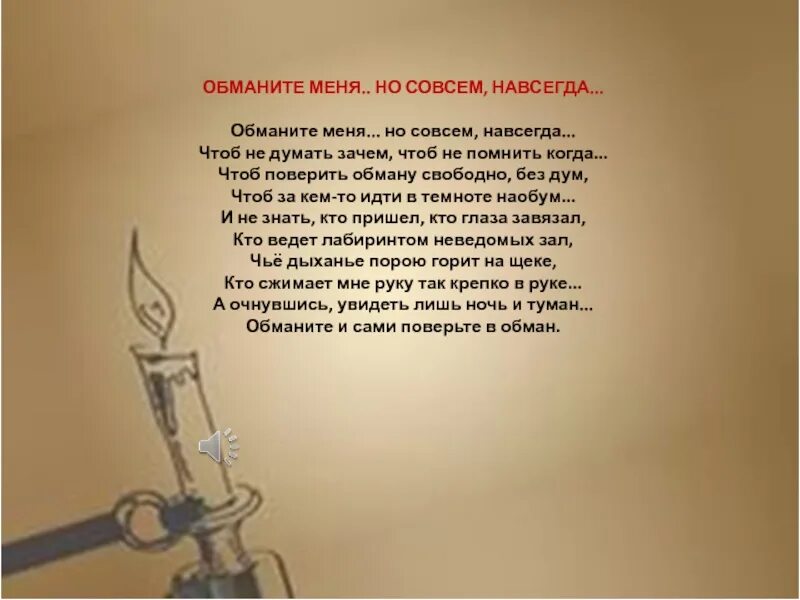 ОБМАНИТЕ МЕНЯ.. НО СОВСЕМ, НАВСЕГДА...

Обманите меня... но совсем, навсегда...
Чтоб не думать зачем, чтоб не помнить когда...
Чтоб поверить обману свободно, без дум,
Чтоб за кем-то идти в темноте наобум...
И не знать, кто пришел, кто глаза завязал,
Кто ведет лабиринтом неведомых зал,
Чьё дыханье порою горит на щеке,
Кто сжимает мне руку так крепко в руке...
А очнувшись, увидеть лишь ночь и туман...
Обманите и сами поверьте в обман.